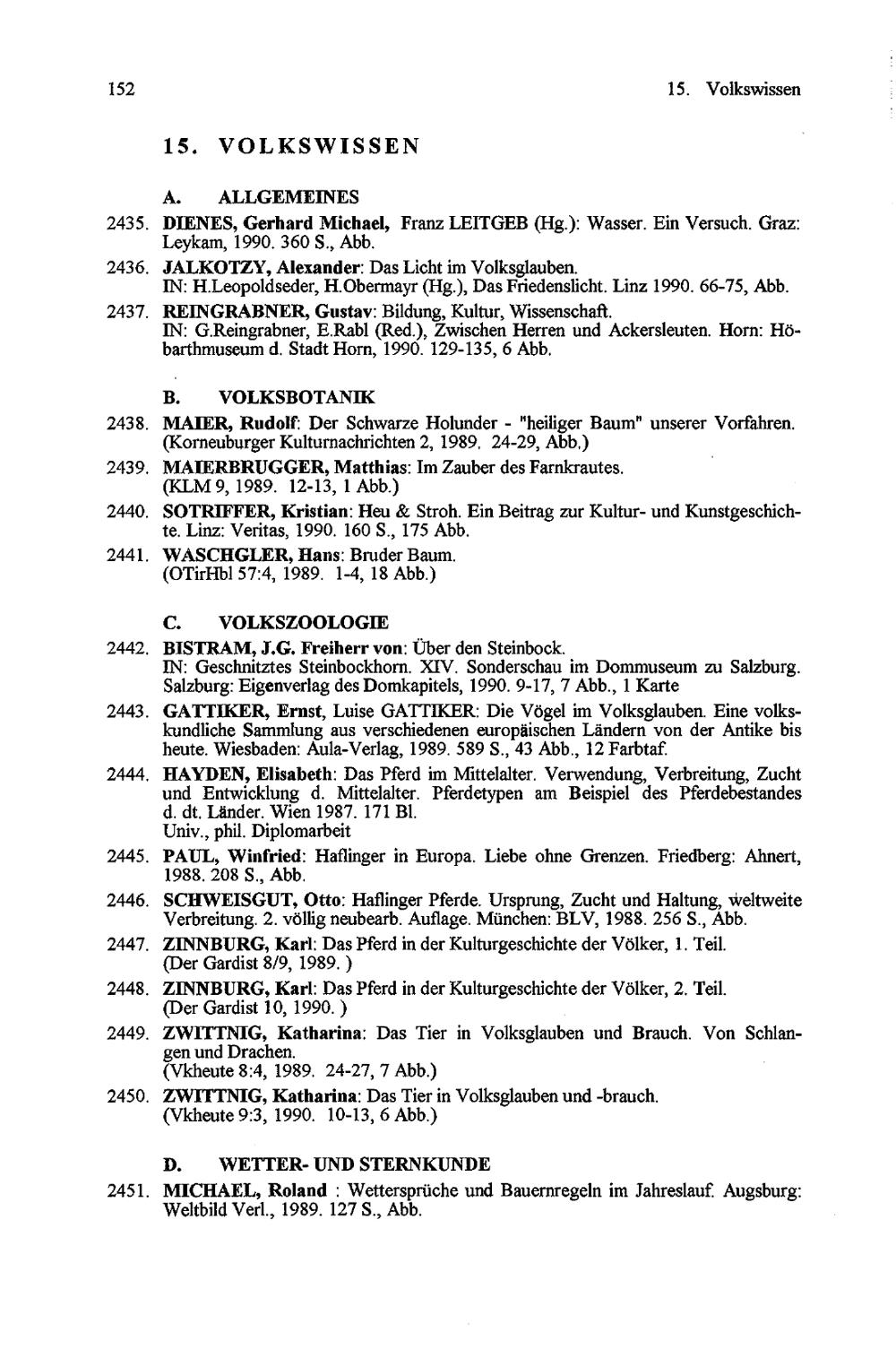 152

15. Volkswissen

15. VOLKSWISSEN

A. ALLGEMEINES

2435. DIENES, Gerhard Michael, Franz LEITGEB (Hg.): Wasser. Ein Versuch. Graz: Leykam, 1990. 360 S., Abb.

2436. JALKOTZY, Alexander: Das Licht im Volksglauben. IN: H.Leopoldseder, H.Obermayr (Hg.), Das Friedenslicht. Linz 1990. 66-75, Abb.

2437. REINGRABNER, Gustav: Bildung, Kultur, Wissenschaft. IN: G.Reingrabner, E.Rabl (Red.), Zwischen Herren und Ackersleuten. Horn: Höbarthmuseum d. Stadt Horn, 1990. 129-135, 6 Abb.

B. VOLKSBOTANIK

2438. MAIER, Rudolf: Der Schwarze Holunder - "heiliger Baum" unserer Vorfahren. (Korneuburger Kulturnachrichten 2, 1989. 24-29, Abb.)

2439. MAIERBRUGGER, Matthias: Im Zauber des Farnkrautes. (KLM 9, 1989. 12-13, 1 Abb.)

2440. SOTRIFFER, Kristian: Heu & Stroh. Ein Beitrag zur Kultur- und Kunstgeschichte. Linz: Veritas, 1990. 160 S., 175 Abb.

2441. WASCHGLER, Hans: Bruder Baum. (OTirHbl 57:4, 1989. 1-4, 18 Abb.)

C. VOLKSZOOLOGIE

2442. BISTRAM, J.G. Freiherr von: Über den Steinbock. IN: Geschnitztes Steinbockhorn. XIV. Sonderschau im Dommuseum zu Salzburg. Salzburg: Eigenverlag des Domkapitels, 1990. 9-17, 7 Abb., 1 Karte

2443. GATTIKER, Ernst, Luise GATTIKER: Die Vögel im Volksglauben. Eine volkskundliche Sammlung aus verschiedenen europäischen Ländern von der Antike bis heute. Wiesbaden: Aula-Verlag, 1989. 589 S., 43 Abb., 12 Farbtaf.

2444. HAYDEN, Elisabeth: Das Pferd im Mittelalter. Verwendung, Verbreitung, Zucht und Entwicklung d. Mittelalter. Pferdetypen am Beispiel des Pferdebestandes d. dt. Länder. Wien 1987. 171 Bl. Univ., phil. Diplomarbeit

2445. PAUL, Winfried: Haflinger in Europa. Liebe ohne Grenzen. Friedberg: Ahnert, 1988. 208 S., Abb.

2446. SCHWEISGUT, Otto: Haflinger Pferde. Ursprung, Zucht und Haltung, weltweite Verbreitung. 2. völlig neubearb. Auflage. München: BLV, 1988. 256 S., Abb.

2447. ZINNBURG, Karl: Das Pferd in der Kulturgeschichte der Völker, 1. Teil. (Der Gardist 8/9, 1989. )

2448. ZINNBURG, Karl: Das Pferd in der Kulturgeschichte der Völker, 2. Teil. (Der Gardist 10, 1990. )

2449. ZWITTNIG, Katharina: Das Tier in Volksglauben und Brauch. Von Schlangen und Drachen. (Vkheute 8:4, 1989. 24-27, 7 Abb.)

2450. ZWITTNIG, Katharina: Das Tier in Volksglauben und -brauch. (Vkheute 9:3, 1990. 10-13, 6 Abb.)

D. WETTER- UND STERNKUNDE

2451. MICHAEL, Roland : Wettersprüche und Bauernregeln im Jahreslauf. Augsburg: Weltbild Verl., 1989. 127 S., Abb.